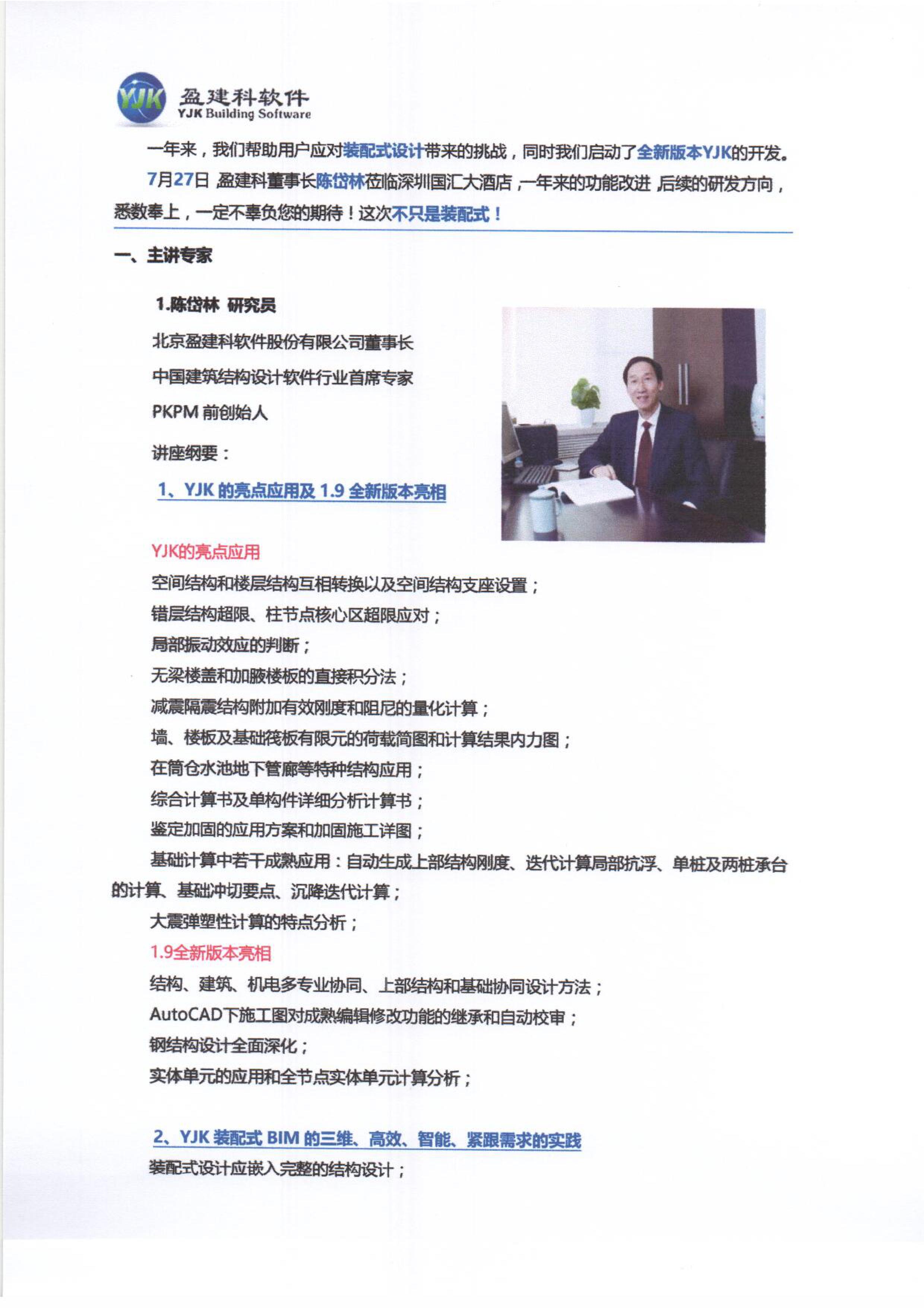 YJK 盈建科软件
YJK Building Software

一年来，我们帮助用户应对装配式设计带来的挑战，同时我们启动了全新版本YJK的开发。

7月27日 盈建科董事长陈岱林莅临深圳国汇大酒店，一年来的功能改进 后续的研发方向，悉数奉上，一定不辜负您的期待！这次不只是装配式！

一、主讲专家

1.陈岱林 研究员

北京盈建科软件股份有限公司董事长

中国建筑结构设计软件行业首席专家

PKPM 前创始人

讲座纲要：

1、YJK 的亮点应用及 1.9 全新版本亮相

YJK的亮点应用

空间结构和楼层结构互相转换以及空间结构支座设置；

错层结构超限、柱节点核心区超限应对；

局部振动效应的判断；

无梁楼盖和加腋楼板的直接积分法；

减震隔震结构附加有效刚度和阻尼的量化计算；

墙、楼板及基础筏板有限元的荷载简图和计算结果内力图；

在筒仓水池地下管廊等特种结构应用；

综合计算书及单构件详细分析计算书；

鉴定加固的应用方案和加固施工详图；

基础计算中若干成熟应用：自动生成上部结构刚度、迭代计算局部抗浮、单桩及两桩承台的计算、基础冲切要点、沉降迭代计算；

大震弹塑性计算的特点分析；

1.9全新版本亮相

结构、建筑、机电多专业协同、上部结构和基础协同设计方法；

AutoCAD下施工图对成熟编辑修改功能的继承和自动校审；

钢结构设计全面深化；

实体单元的应用和全节点实体单元计算分析；

2、YJK 装配式 BIM 的三维、高效、智能、紧跟需求的实践

装配式设计应嵌入完整的结构设计；